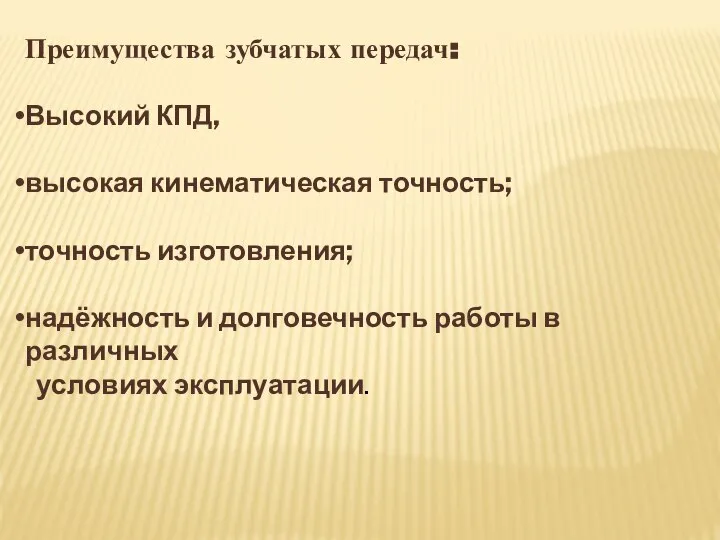 Преимущества зубчатых передач:

•Высокий КПД,

•высокая кинематическая точность;

•точность изготовления;

•надёжность и долговечность работы в различных условиях эксплуатации.